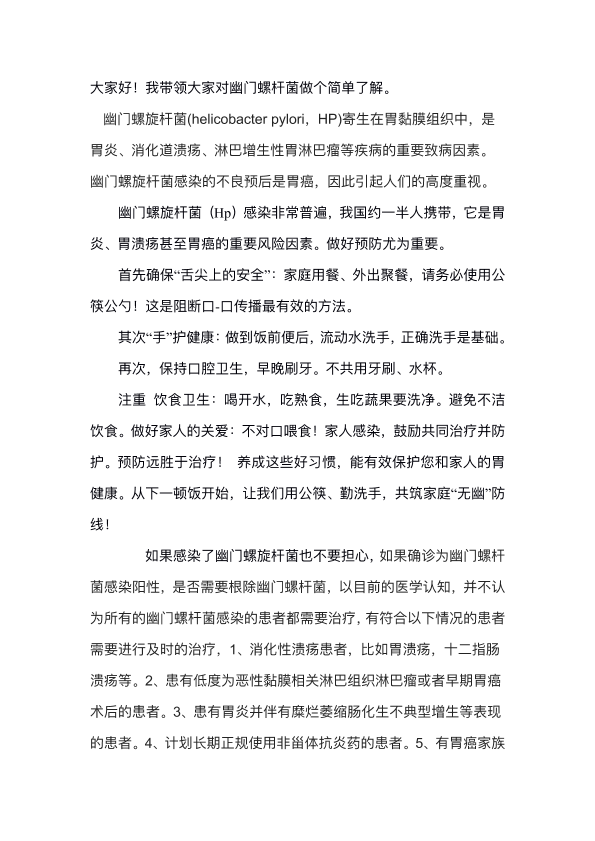 大家好！我带领大家对幽门螺杆菌做个简单了解。

幽门螺旋杆菌(helicobacter pylori，HP)寄生在胃黏膜组织中，是胃炎、消化道溃疡、淋巴增生性胃淋巴瘤等疾病的重要致病因素。幽门螺旋杆菌感染的不良预后是胃癌，因此引起人们的高度重视。

幽门螺旋杆菌（Hp）感染非常普遍，我国约一半人携带，它是胃炎、胃溃疡甚至胃癌的重要风险因素。做好预防尤为重要。

首先确保“舌尖上的安全”：家庭用餐、外出聚餐，请务必使用公筷公勺！这是阻断口-口传播最有效的方法。

其次“手”护健康：做到饭前便后，流动水洗手，正确洗手是基础。

再次，保持口腔卫生，早晚刷牙。不共用牙刷、水杯。

注重 饮食卫生：喝开水，吃熟食，生吃蔬果要洗净。避免不洁饮食。做好家人的关爱：不对口喂食！家人感染，鼓励共同治疗并防护。预防远胜于治疗！ 养成这些好习惯，能有效保护您和家人的胃健康。从下一顿饭开始，让我们用公筷、勤洗手，共筑家庭“无幽”防线！

如果感染了幽门螺旋杆菌也不要担心，如果确诊为幽门螺杆菌感染阳性，是否需要根除幽门螺杆菌，以目前的医学认知，并不认为所有的幽门螺杆菌感染的患者都需要治疗，有符合以下情况的患者需要进行及时的治疗，1、消化性溃疡患者，比如胃溃疡，十二指肠溃疡等。2、患有低度为恶性黏膜相关淋巴组织淋巴瘤或者早期胃癌术后的患者。3、患有胃炎并伴有糜烂萎缩肠化生不典型增生等表现的患者。4、计划长期正规使用非甾体抗炎药的患者。5、有胃癌家族